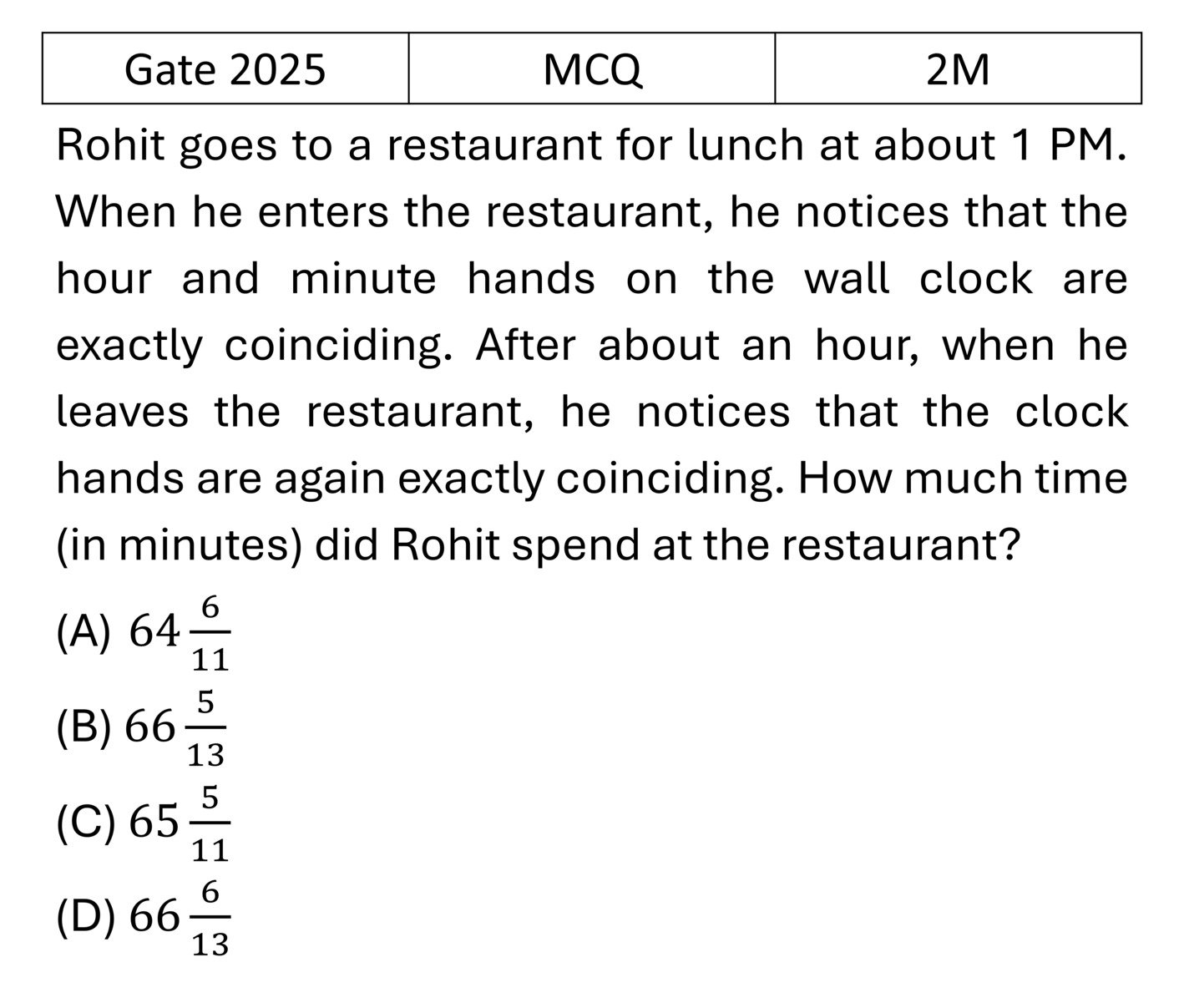 | Gate 2025 | MCQ | 2M |
|---|---|---|

Rohit goes to a restaurant for lunch at about 1 PM. When he enters the restaurant, he notices that the hour and minute hands on the wall clock are exactly coinciding. After about an hour, when he leaves the restaurant, he notices that the clock hands are again exactly coinciding. How much time (in minutes) did Rohit spend at the restaurant?

(A) $64\frac{6}{11}$

(B) $66\frac{5}{13}$

(C) $65\frac{5}{11}$

(D) $66\frac{6}{13}$